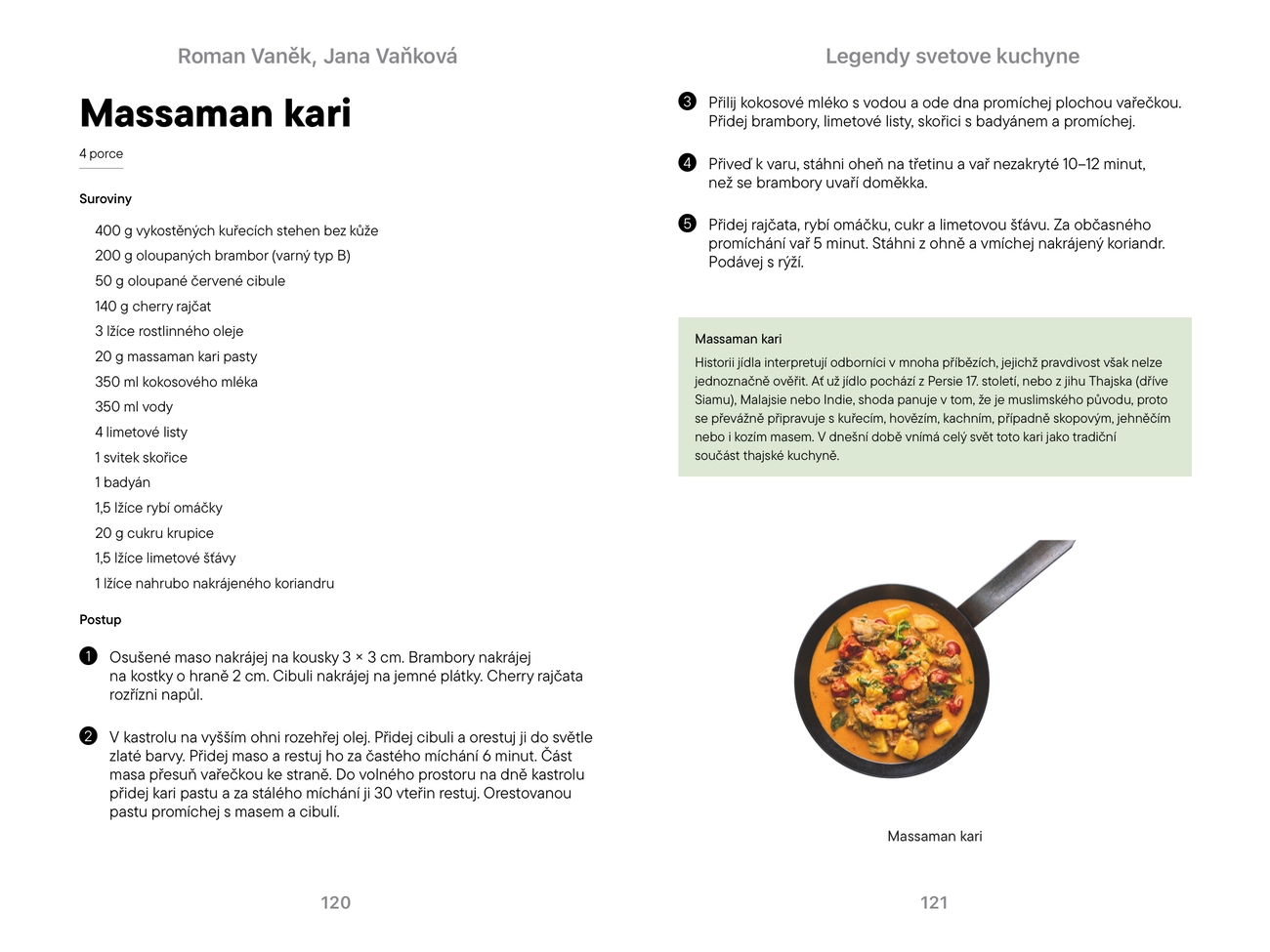 Roman Vaněk, Jana Vaňková

Massaman kari

4 porce

Suroviny

400 g vykostěných kuřecích stehen bez kůže
200 g oloupaných brambor (varný typ B)
50 g oloupané červené cibule
140 g cherry rajčat
3 lžíce rostlinného oleje
20 g massaman kari pasty
350 ml kokosového mléka
350 ml vody
4 limetové listy
1 svitek skořice
1 badyán
1,5 lžíce rybí omáčky
20 g cukru krupice
1,5 lžíce limetové šťávy
1 lžíce nahrubo nakrájeného koriandru

Postup

1 Osušené maso nakrájej na kousky 3 × 3 cm. Brambory nakrájej na kostky o hraně 2 cm. Cibuli nakrájej na jemné plátky. Cherry rajčata rozřízni napůl.

2 V kastrolu na vyšším ohni rozehřej olej. Přidej cibuli a orestuj ji do světle zlaté barvy. Přidej maso a restuj ho za častého míchání 6 minut. Část masa přesuň vařečkou ke straně. Do volného prostoru na dně kastrolu přidej kari pastu a za stálého míchání ji 30 vteřin restuj. Orestovanou pastu promíchej s masem a cibulí.

120

Legendy svetove kuchyne

3 Přilij kokosové mléko s vodou a ode dna promíchej plochou vařečkou. Přidej brambory, limetové listy, skořici s badyánem a promíchej.

4 Přiveď k varu, stáhni oheň na třetinu a vař nezakryté 10–12 minut, než se brambory uvaří doměkka.

5 Přidej rajčata, rybí omáčku, cukr a limetovou šťávu. Za občasného promíchání vař 5 minut. Stáhni z ohně a vmíchej nakrájený koriandr. Podávej s rýží.

Massaman kari
Historii jídla interpretují odborníci v mnoha příbězích, jejichž pravdivost však nelze jednoznačně ověřit. Ať už jídlo pochází z Persie 17. století, nebo z jihu Thajska (dříve Siamu), Malajsie nebo Indie, shoda panuje v tom, že je muslimského původu, proto se převážně připravuje s kuřecím, hovězím, kachním, případně skopovým, jehněčím nebo i kozím masem. V dnešní době vnímá celý svět toto kari jako tradiční součást thajské kuchyně.

Massaman kari

121